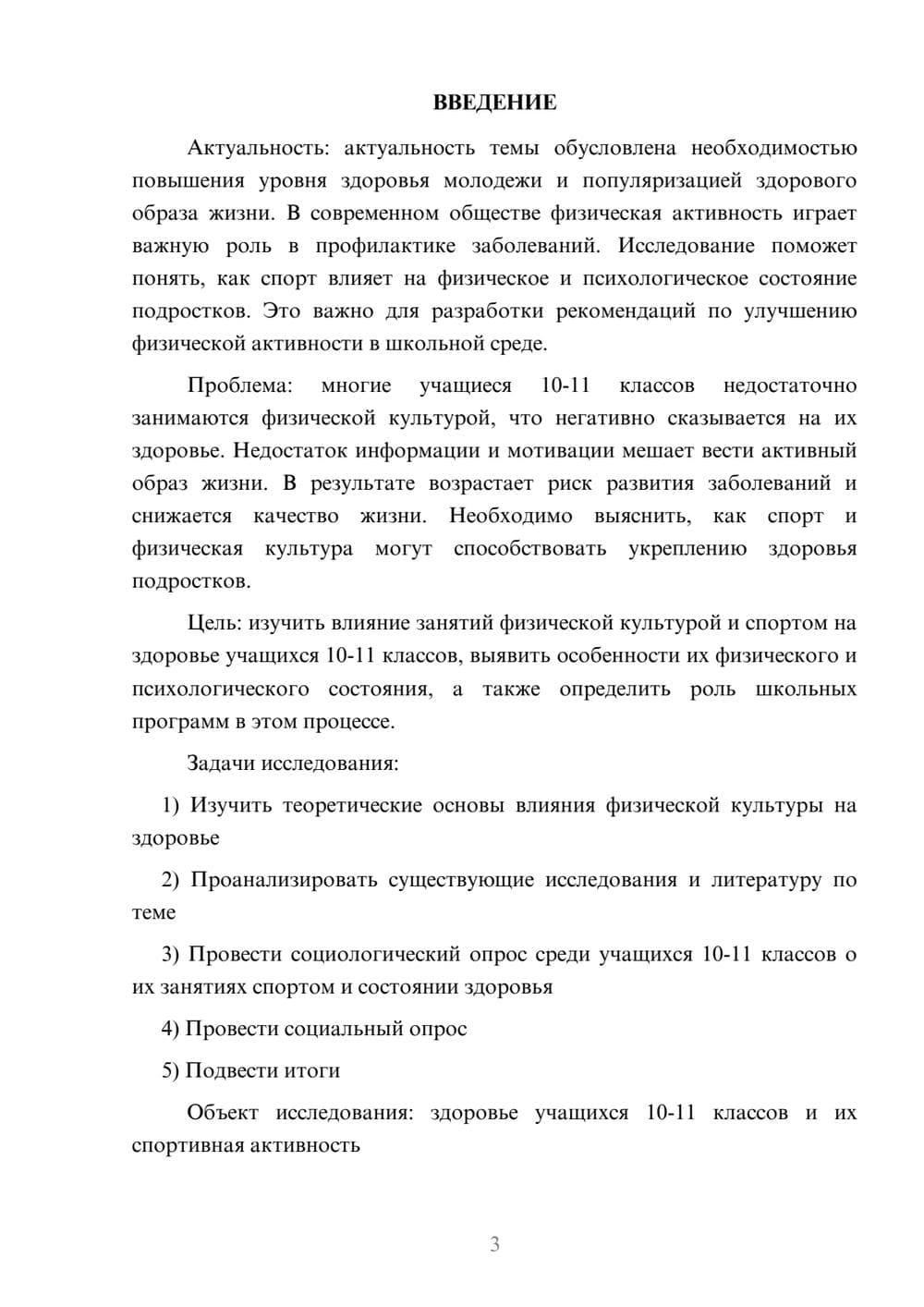 ВВЕДЕНИЕ

Актуальность: актуальность темы обусловлена необходимостью повышения уровня здоровья молодежи и популяризацией здорового образа жизни. В современном обществе физическая активность играет важную роль в профилактике заболеваний. Исследование поможет понять, как спорт влияет на физическое и психологическое состояние подростков. Это важно для разработки рекомендаций по улучшению физической активности в школьной среде.

Проблема: многие учащиеся 10-11 классов недостаточно занимаются физической культурой, что негативно сказывается на их здоровье. Недостаток информации и мотивации мешает вести активный образ жизни. В результате возрастает риск развития заболеваний и снижается качество жизни. Необходимо выяснить, как спорт и физическая культура могут способствовать укреплению здоровья подростков.

Цель: изучить влияние занятий физической культурой и спортом на здоровье учащихся 10-11 классов, выявить особенности их физического и психологического состояния, а также определить роль школьных программ в этом процессе.

Задачи исследования:

1) Изучить теоретические основы влияния физической культуры на здоровье

2) Проанализировать существующие исследования и литературу по теме

3) Провести социологический опрос среди учащихся 10-11 классов о их занятиях спортом и состоянии здоровья

4) Провести социальный опрос

5) Подвести итоги

Объект исследования: здоровье учащихся 10-11 классов и их спортивная активность

3